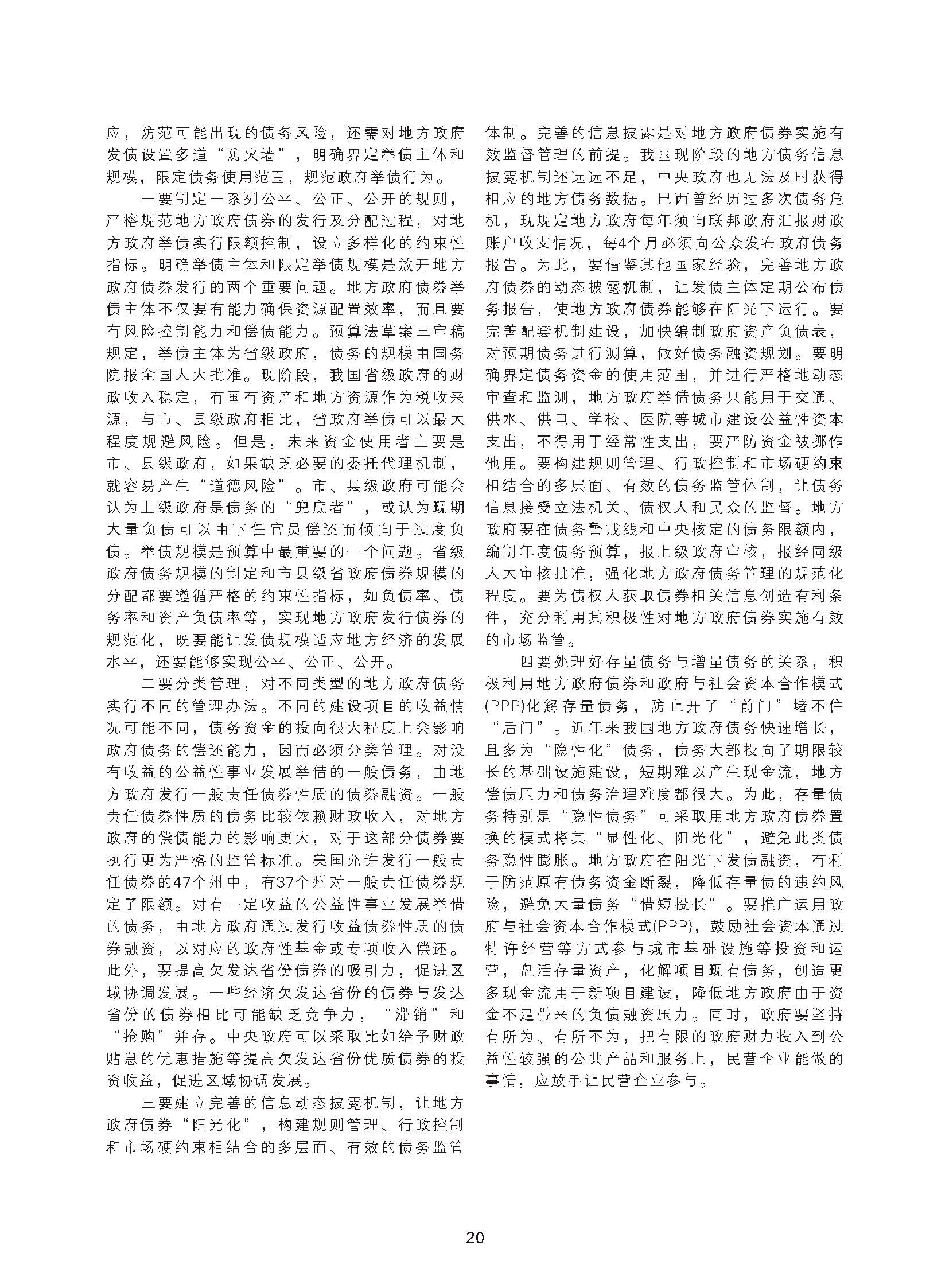 应，防范可能出现的债务风险，还需对地方政府发债设置多道“防火墙”，明确界定举债主体和规模，限定债务使用范围，规范政府举债行为。

一要制定一系列公平、公正、公开的规则，严格规范地方政府债券的发行及分配过程，对地方政府举债实行限额控制，设立多样化的约束性指标。明确举债主体和限定举债规模是放开地方政府债券发行的两个重要问题。地方政府债券举债主体不仅要有能力确保资源配置效率，而且要有风险控制能力和偿债能力。预算法草案三审稿规定，举债主体为省级政府，债务的规模由国务院报全国人大批准。现阶段，我国省级政府的财政收入稳定，有国有资产和地方资源作为税收来源，与市、县级政府相比，省政府举债可以最大程度规避风险。但是，未来资金使用者主要是市、县级政府，如果缺乏必要的委托代理机制，就容易产生“道德风险”。市、县级政府可能会认为上级政府是债务的“兜底者”，或认为现期大量负债可以由下任官员偿还而倾向于过度负债。举债规模是预算中最重要的一个问题。省级政府债务规模的制定和市县级省政府债券规模的分配都要遵循严格的约束性指标，如负债率、债务率和资产负债率等，实现地方政府发行债券的规范化，既要能让发债规模适应地方经济的发展水平，还要能够实现公平、公正、公开。

二要分类管理，对不同类型的地方政府债务实行不同的管理办法。不同的建设项目的收益情况可能不同，债务资金的投向很大程度上会影响政府债务的偿还能力，因而必须分类管理。对没有收益的公益性事业发展举借的一般债务，由地方政府发行一般责任债券性质的债券融资。一般责任债券性质的债务比较依赖财政收入，对地方政府的偿债能力的影响更大，对于这部分债券要执行更为严格的监管标准。美国允许发行一般责任债券的47个州中，有37个州对一般责任债券规定了限额。对有一定收益的公益性事业发展举借的债务，由地方政府通过发行收益债券性质的债券融资，以对应的政府性基金或专项收入偿还。此外，要提高欠发达省份债券的吸引力，促进区域协调发展。一些经济欠发达省份的债券与发达省份的债券相比可能缺乏竞争力，“滞销”和“抢购”并存。中央政府可以采取比如给予财政贴息的优惠措施等提高欠发达省份优质债券的投资收益，促进区域协调发展。

三要建立完善的信息动态披露机制，让地方政府债券“阳光化”，构建规则管理、行政控制和市场硬约束相结合的多层面、有效的债务监管体制。完善的信息披露是对地方政府债券实施有效监督管理的前提。我国现阶段的地方债务信息披露机制还远远不足，中央政府也无法及时获得相应的地方债务数据。巴西曾经历过多次债务危机，现规定地方政府每年须向联邦政府汇报财政账户收支情况，每4个月必须向公众发布政府债务报告。为此，要借鉴其他国家经验，完善地方政府债券的动态披露机制，让发债主体定期公布债务报告，使地方政府债券能够在阳光下运行。要完善配套机制建设，加快编制政府资产负债表，对预期债务进行测算，做好债务融资规划。要明确界定债务资金的使用范围，并进行严格地动态审查和监测，地方政府举借债务只能用于交通、供水、供电、学校、医院等城市建设公益性资本支出，不得用于经常性支出，要严防资金被挪作他用。要构建规则管理、行政控制和市场硬约束相结合的多层面、有效的债务监管体制，让债务信息接受立法机关、债权人和民众的监督。地方政府要在债务警戒线和中央核定的债务限额内，编制年度债务预算，报上级政府审核，报经同级人大审核批准，强化地方政府债务管理的规范化程度。要为债权人获取债券相关信息创造有利条件，充分利用其积极性对地方政府债券实施有效的市场监管。

四要处理好存量债务与增量债务的关系，积极利用地方政府债券和政府与社会资本合作模式(PPP)化解存量债务，防止开了“前门”堵不住“后门”。近年来我国地方政府债务快速增长，且多为“隐性化”债务，债务大都投向了期限较长的基础设施建设，短期难以产生现金流，地方偿债压力和债务治理难度都很大。为此，存量债务特别是“隐性债务”可采取用地方政府债券置换的模式将其“显性化、阳光化”，避免此类债务隐性膨胀。地方政府在阳光下发债融资，有利于防范原有债务资金断裂，降低存量债的违约风险，避免大量债务“借短投长”。要推广运用政府与社会资本合作模式(PPP)，鼓励社会资本通过特许经营等方式参与城市基础设施等投资和运营，盘活存量资产，化解项目现有债务，创造更多现金流用于新项目建设，降低地方政府由于资金不足带来的负债融资压力。同时，政府要坚持有所为、有所不为，把有限的政府财力投入到公益性较强的公共产品和服务上，民营企业能做的事情，应放手让民营企业参与。

20